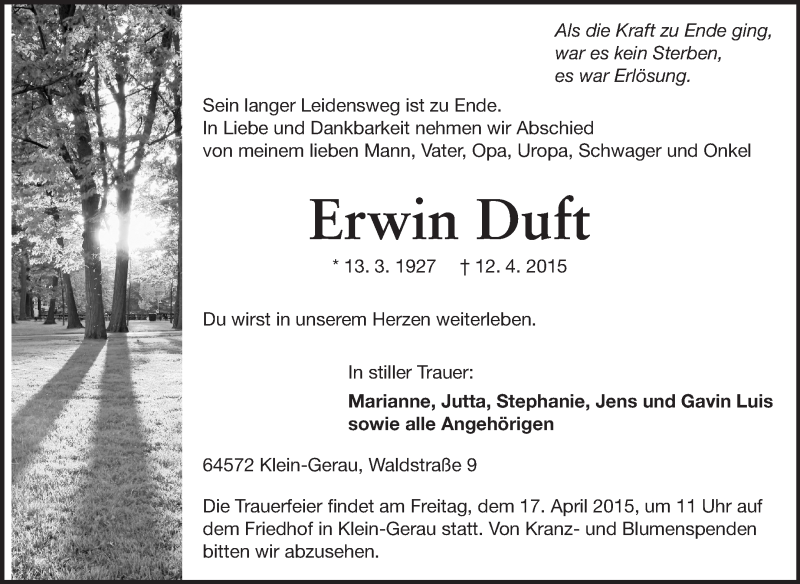 Als die Kraft zu Ende ging,
war es kein Sterben,
es war Erlösung.

Sein langer Leidensweg ist zu Ende.
In Liebe und Dankbarkeit nehmen wir Abschied
von meinem lieben Mann, Vater, Opa, Uropa, Schwager und Onkel

Erwin Duft

* 13. 3. 1927 † 12. 4. 2015

Du wirst in unserem Herzen weiterleben.

In stiller Trauer:

Marianne, Jutta, Stephanie, Jens und Gavin Luis
sowie alle Angehörigen

64572 Klein-Gerau, Waldstraße 9

Die Trauerfeier findet am Freitag, dem 17. April 2015, um 11 Uhr auf dem Friedhof in Klein-Gerau statt. Von Kranz- und Blumenspenden bitten wir abzusehen.